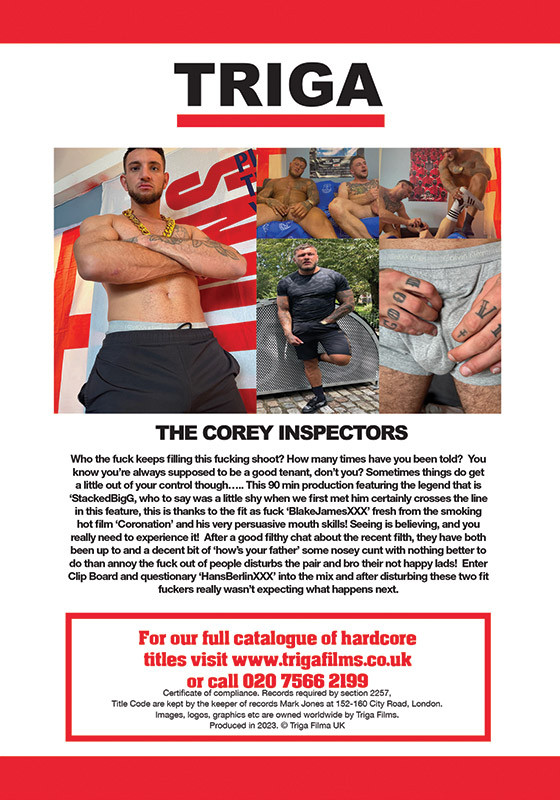 TRIGA

THE COREY INSPECTORS

Who the fuck keeps filling this fucking shoot? How many times have you been told? You know you're always supposed to be a good tenant, don't you? Sometimes things do get a little out of your control though….. This 90 min production featuring the legend that is 'StackedBigG, who to say was a little shy when we first met him certainly crosses the line in this feature, this is thanks to the fit as fuck 'BlakeJamesXXX' fresh from the smoking hot film 'Coronation' and his very persuasive mouth skills! Seeing is believing, and you really need to experience it! After a good filthy chat about the recent filth, they have both been up to and a decent bit of 'how's your father' some nosey cunt with nothing better to do than annoy the fuck out of people disturbs the pair and bro their not happy lads! Enter Clip Board and questionary 'HansBerlinXXX' into the mix and after disturbing these two fit fuckers really wasn't expecting what happens next.

For our full catalogue of hardcore titles visit www.trigafilms.co.uk or call 020 7566 2199

Certificate of compliance. Records required by section 2257, Title Code are kept by the keeper of records Mark Jones at 152-160 City Road, London. Images, logos, graphics etc are owned worldwide by Triga Films. Produced in 2023. © Triga Filma UK